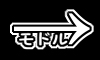 モドル